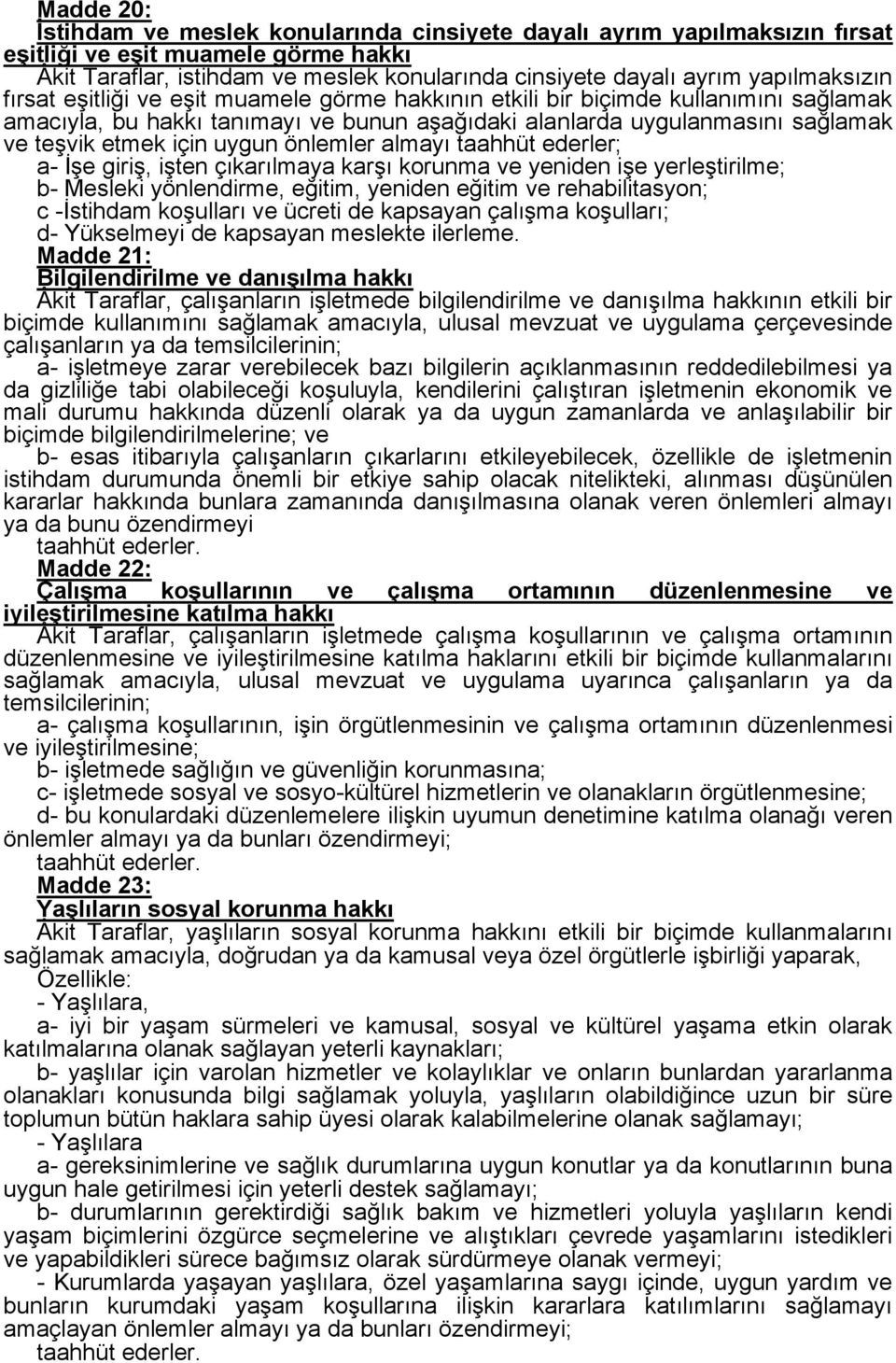 Madde 20:
İstihdam ve meslek konularında cinsiyete dayalı ayrım yapılmaksızın fırsat eşitliği ve eşit muamele görme hakkı
Akit Taraflar, istihdam ve meslek konularında cinsiyete dayalı ayrım yapılmaksızın fırsat eşitliği ve eşit muamele görme hakkının etkili bir biçimde kullanımını sağlamak amacıyla, bu hakkı tanımayı ve bunun aşağıdaki alanlarda uygulanmasını sağlamak ve teşvik etmek için uygun önlemler almayı taahhüt ederler;
a- İşe giriş, işten çıkarılmaya karşı korunma ve yeniden işe yerleştirilme;
b- Mesleki yönlendirme, eğitim, yeniden eğitim ve rehabilitasyon;
c -İstihdam koşulları ve ücreti de kapsayan çalışma koşulları;
d- Yükselmeyi de kapsayan meslekte ilerleme.
Madde 21:
Bilgilendirilme ve danışılma hakkı
Akit Taraflar, çalışanların işletmede bilgilendirilme ve danışılma hakkının etkili bir biçimde kullanımını sağlamak amacıyla, ulusal mevzuat ve uygulama çerçevesinde çalışanların ya da temsilcilerinin;
a- işletmeye zarar verebilecek bazı bilgilerin açıklanmasının reddedilebilmesi ya da gizliliğe tabi olabileceği koşuluyla, kendilerini çalıştıran işletmenin ekonomik ve mali durumu hakkında düzenli olarak ya da uygun zamanlarda ve anlaşılabilir bir biçimde bilgilendirilmelerine; ve
b- esas itibarıyla çalışanların çıkarlarını etkileyebilecek, özellikle de işletmenin istihdam durumunda önemli bir etkiye sahip olacak nitelikteki, alınması düşünülen kararlar hakkında bunlara zamanında danışılmasına olanak veren önlemleri almayı ya da bunu özendirmeyi
taahhüt ederler.
Madde 22:
Çalışma koşullarının ve çalışma ortamının düzenlenmesine ve iyileştirilmesine katılma hakkı
Akit Taraflar, çalışanların işletmede çalışma koşullarının ve çalışma ortamının düzenlenmesine ve iyileştirilmesine katılma haklarını etkili bir biçimde kullanmalarını sağlamak amacıyla, ulusal mevzuat ve uygulama uyarınca çalışanların ya da temsilcilerinin;
a- çalışma koşullarının, işin örgütlenmesinin ve çalışma ortamının düzenlenmesi ve iyileştirilmesine;
b- işletmede sağlığın ve güvenliğin korunmasına;
c- işletmede sosyal ve sosyo-kültürel hizmetlerin ve olanakların örgütlenmesine;
d- bu konulardaki düzenlemelere ilişkin uyumun denetimine katılma olanağı veren önlemler almayı ya da bunları özendirmeyi;
taahhüt ederler.
Madde 23:
Yaşlıların sosyal korunma hakkı
Akit Taraflar, yaşlıların sosyal korunma hakkını etkili bir biçimde kullanmalarını sağlamak amacıyla, doğrudan ya da kamusal veya özel örgütlerle işbirliği yaparak,
Özellikle:
- Yaşlılara,
a- iyi bir yaşam sürmeleri ve kamusal, sosyal ve kültürel yaşama etkin olarak katılmalarına olanak sağlayan yeterli kaynakları;
b- yaşlılar için varolan hizmetler ve kolaylıklar ve onların bunlardan yararlanma olanakları konusunda bilgi sağlamak yoluyla, yaşlıların olabildiğince uzun bir süre toplumun bütün haklara sahip üyesi olarak kalabilmelerine olanak sağlamayı;
- Yaşlılara
a- gereksinimlerine ve sağlık durumlarına uygun konutlar ya da konutlarının buna uygun hale getirilmesi için yeterli destek sağlamayı;
b- durumlarının gerektirdiği sağlık bakım ve hizmetleri yoluyla yaşlıların kendi yaşam biçimlerini özgürce seçmelerine ve alıştıkları çevrede yaşamlarını istedikleri ve yapabildikleri sürece bağımsız olarak sürdürmeye olanak vermeyi;
- Kurumlarda yaşayan yaşlılara, özel yaşamlarına saygı içinde, uygun yardım ve bunların kurumdaki yaşam koşullarına ilişkin kararlara katılımlarını sağlamayı amaçlayan önlemler almayı ya da bunları özendirmeyi;
taahhüt ederler.